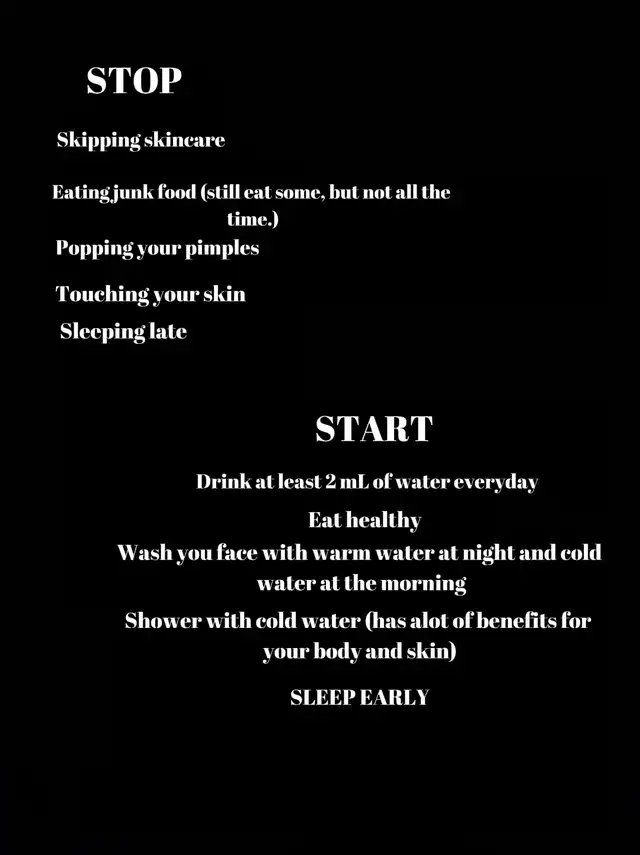 STOP

Skipping skincare

Eating junk food (still eat some, but not all the time.)

Popping your pimples

Touching your skin

Sleeping late

START

Drink at least 2 mL of water everyday

Eat healthy

Wash you face with warm water at night and cold water at the morning

Shower with cold water (has alot of benefits for your body and skin)

SLEEP EARLY